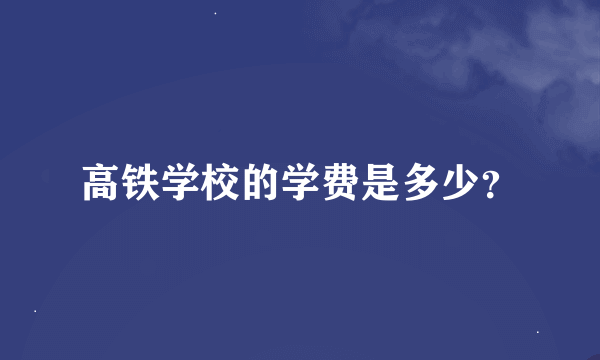 高铁学校的学费是多少?